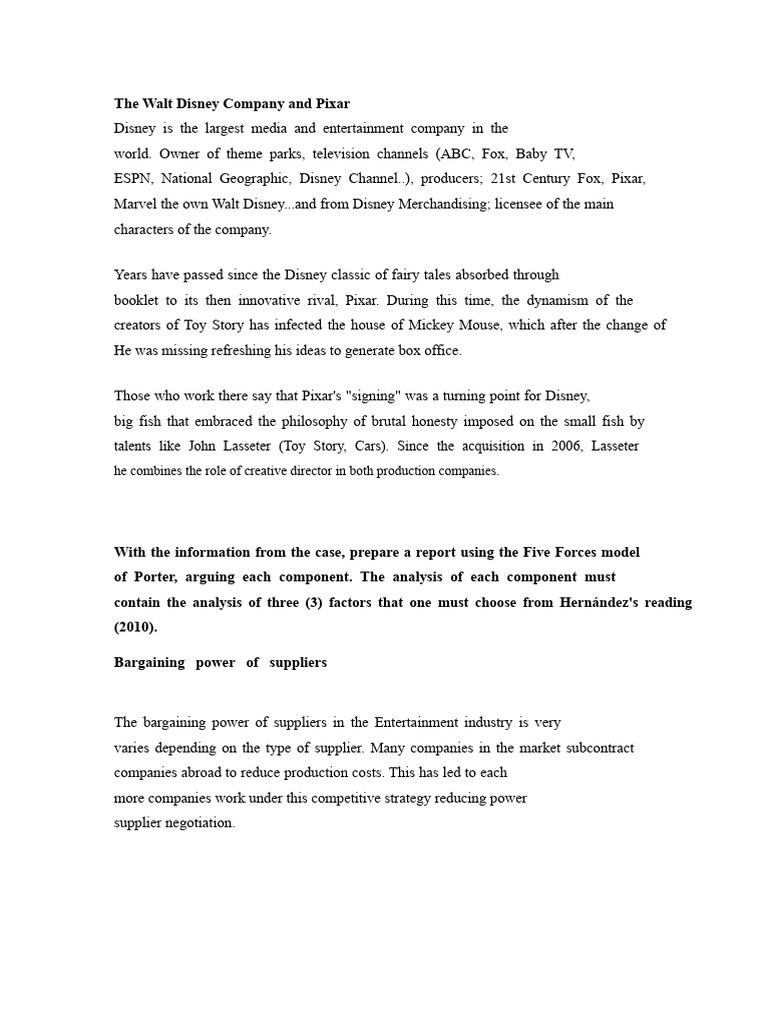 The Walt Disney Company and Pixar

Disney is the largest media and entertainment company in the world. Owner of theme parks, television channels (ABC, Fox, Baby TV, ESPN, National Geographic, Disney Channel..), producers; 21st Century Fox, Pixar, Marvel the own Walt Disney...and from Disney Merchandising; licensee of the main characters of the company.

Years have passed since the Disney classic of fairy tales absorbed through booklet to its then innovative rival, Pixar. During this time, the dynamism of the creators of Toy Story has infected the house of Mickey Mouse, which after the change of He was missing refreshing his ideas to generate box office.

Those who work there say that Pixar's "signing" was a turning point for Disney, big fish that embraced the philosophy of brutal honesty imposed on the small fish by talents like John Lasseter (Toy Story, Cars). Since the acquisition in 2006, Lasseter he combines the role of creative director in both production companies.

With the information from the case, prepare a report using the Five Forces model of Porter, arguing each component. The analysis of each component must contain the analysis of three (3) factors that one must choose from Hernández's reading (2010).

Bargaining power of suppliers

The bargaining power of suppliers in the Entertainment industry is very varies depending on the type of supplier. Many companies in the market subcontract companies abroad to reduce production costs. This has led to each more companies work under this competitive strategy reducing power supplier negotiation.